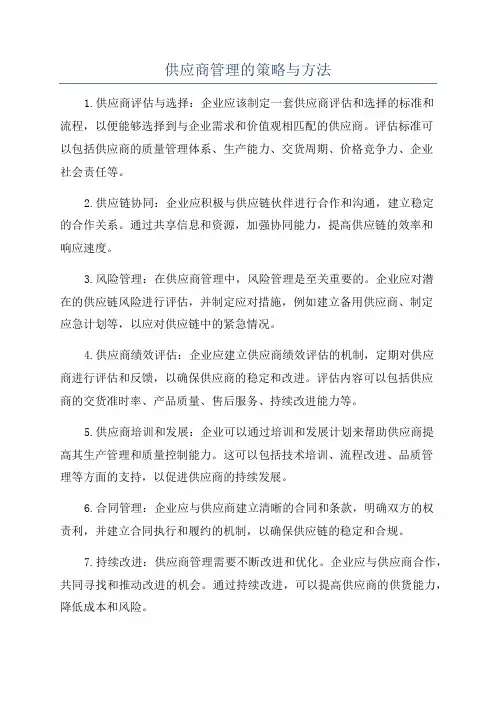 供应商管理的策略与方法

1.供应商评估与选择：企业应该制定一套供应商评估和选择的标准和流程，以便能够选择到与企业需求和价值观相匹配的供应商。评估标准可以包括供应商的质量管理体系、生产能力、交货周期、价格竞争力、企业社会责任等。

2.供应链协同：企业应积极与供应链伙伴进行合作和沟通，建立稳定的合作关系。通过共享信息和资源，加强协同能力，提高供应链的效率和响应速度。

3.风险管理：在供应商管理中，风险管理是至关重要的。企业应对潜在的供应链风险进行评估，并制定应对措施，例如建立备用供应商、制定应急计划等，以应对供应链中的紧急情况。

4.供应商绩效评估：企业应建立供应商绩效评估的机制，定期对供应商进行评估和反馈，以确保供应商的稳定和改进。评估内容可以包括供应商的交货准时率、产品质量、售后服务、持续改进能力等。

5.供应商培训和发展：企业可以通过培训和发展计划来帮助供应商提高其生产管理和质量控制能力。这可以包括技术培训、流程改进、品质管理等方面的支持，以促进供应商的持续发展。

6.合同管理：企业应与供应商建立清晰的合同和条款，明确双方的权责利，并建立合同执行和履约的机制，以确保供应链的稳定和合规。

7.持续改进：供应商管理需要不断改进和优化。企业应与供应商合作，共同寻找和推动改进的机会。通过持续改进，可以提高供应商的供货能力，降低成本和风险。